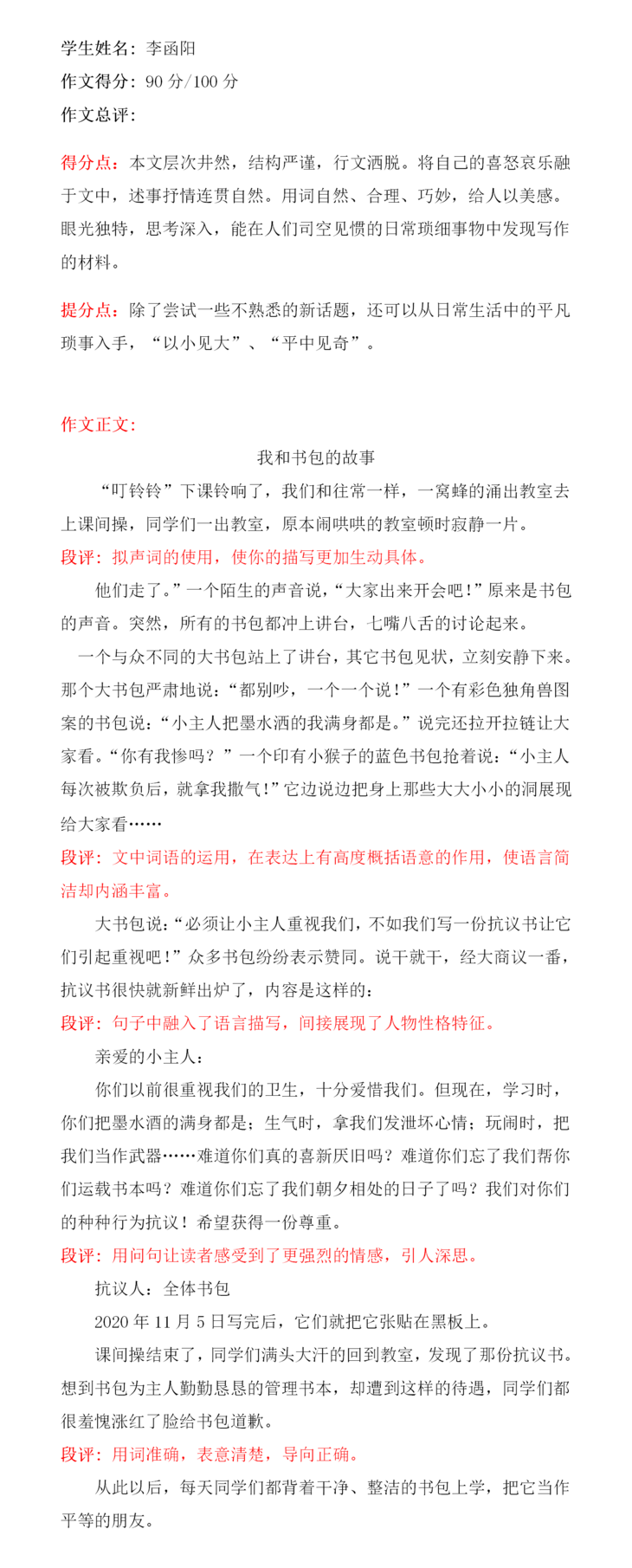 学生姓名：李函阳
作文得分：90 分/100 分
作文总评：

得分点：本文层次井然，结构严谨，行文洒脱。将自己的喜怒哀乐融于文中，述事抒情连贯自然。用词自然、合理、巧妙，给人以美感。眼光独特，思考深入，能在人们司空见惯的日常琐细事物中发现写作的材料。

提分点：除了尝试一些不熟悉的新话题，还可以从日常生活中的平凡琐事入手，“以小见大”、“平中见奇”。

作文正文：
我和书包的故事

“叮铃铃”下课铃响了，我们和往常一样，一窝蜂的涌出教室去上课间操，同学们一出教室，原本闹哄哄的教室顿时寂静一片。
段评：拟声词的使用，使你的描写更加生动具体。

他们走了。”一个陌生的声音说，“大家出来开会吧！”原来是书包的声音。突然，所有的书包都冲上讲台，七嘴八舌的讨论起来。

一个与众不同的大书包站上了讲台，其它书包见状，立刻安静下来。那个大书包严肃地说：“都别吵，一个一个说！”一个有彩色独角兽图案的书包说：“小主人把墨水洒的我满身都是。”说完还拉开拉链让大家看。“你有我惨吗？”一个印有小猴子的蓝色书包抢着说：“小主人每次被欺负后，就拿我撒气！”它边说边把身上那些大大小小的洞展现给大家看……
段评：文中词语的运用，在表达上有高度概括语意的作用，使语言简洁却内涵丰富。

大书包说：“必须让小主人重视我们，不如我们写一份抗议书让它们引起重视吧！”众多书包纷纷表示赞同。说干就干，经大商议一番，抗议书很快就新鲜出炉了，内容是这样的：
段评：句子中融入了语言描写，间接展现了人物性格特征。

亲爱的小主人：

你们以前很重视我们的卫生，十分爱惜我们。但现在，学习时，你们把墨水洒的满身都是；生气时，拿我们发泄坏心情；玩闹时，把我们当作武器……难道你们真的喜新厌旧吗？难道你们忘了我们帮你们运载书本吗？难道你们忘了我们朝夕相处的日子了吗？我们对你们的种种行为抗议！希望获得一份尊重。
段评：用问句让读者感受到了更强烈的情感，引人深思。

抗议人：全体书包

2020 年 11 月 5 日写完后，它们就把它张贴在黑板上。

课间操结束了，同学们满头大汗的回到教室，发现了那份抗议书。想到书包为主人勤勤恳恳的管理书本，却遭到这样的待遇，同学们都很羞愧涨红了脸给书包道歉。
段评：用词准确，表意清楚，导向正确。

从此以后，每天同学们都背着干净、整洁的书包上学，把它当作平等的朋友。